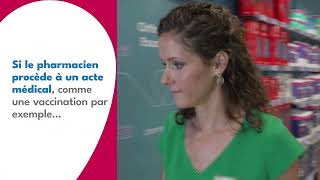 Si le pharmacien procède à un acte médical, comme une vaccination par exemple...